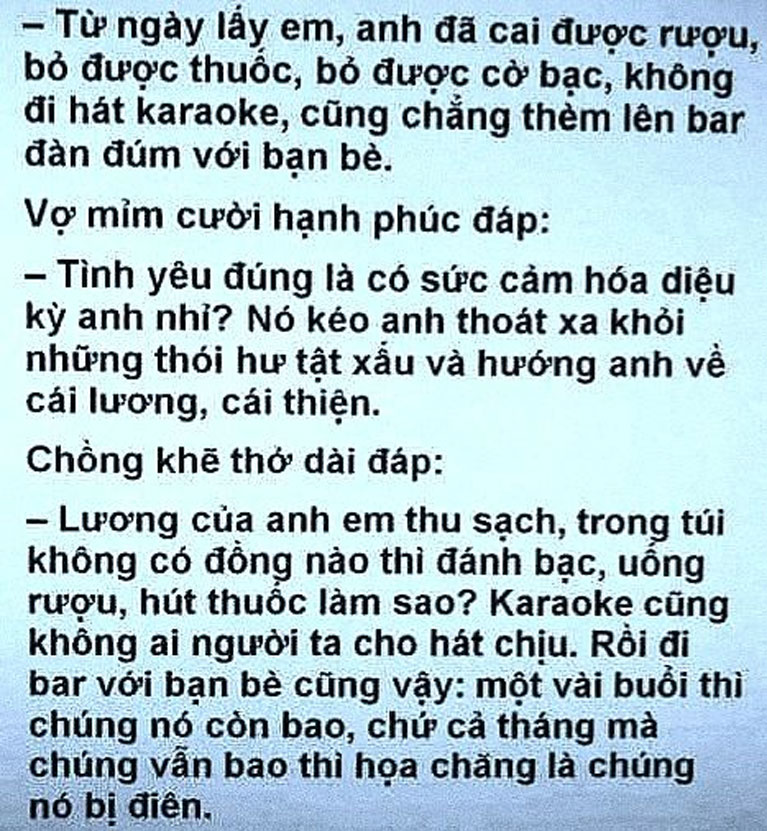 – Từ ngày lấy em, anh đã cai được rượu, bỏ được thuốc, bỏ được cờ bạc, không đi hát karaoke, cũng chẳng thèm lên bar đàn đúm với bạn bè.

Vợ mỉm cười hạnh phúc đáp:

– Tình yêu đúng là có sức cảm hóa diệu kỳ anh nhỉ? Nó kéo anh thoát xa khỏi những thói hư tật xấu và hướng anh về cái lương, cái thiện.

Chồng khẽ thở dài đáp:

– Lương của anh em thu sạch, trong túi không có đồng nào thì đánh bạc, uống rượu, hút thuốc làm sao? Karaoke cũng không ai người ta cho hát chịu. Rồi đi bar với bạn bè cũng vậy: một vài buổi thì chúng nó còn bao, chứ cả tháng mà chúng vẫn bao thì họa chăng là chúng nó bị điên.